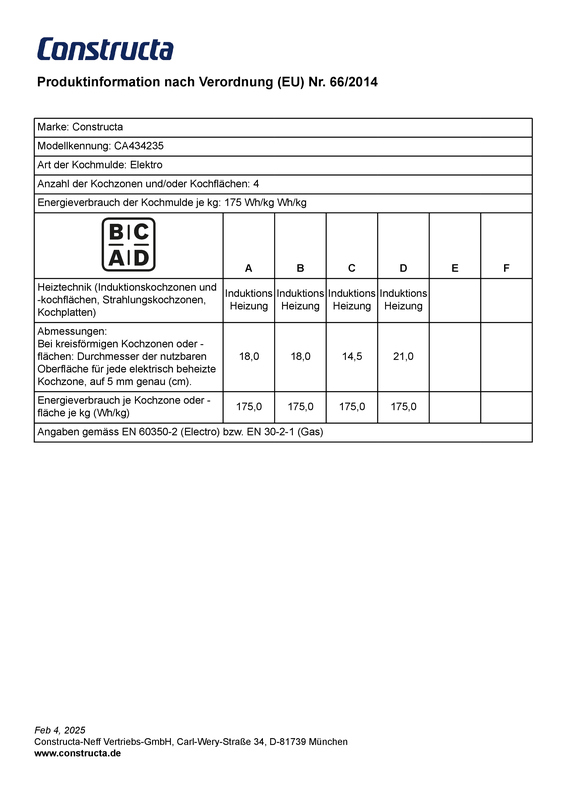 Constructa

Produktinformation nach Verordnung (EU) Nr. 66/2014

Marke: Constructa

Modellkennung: CA434235

Art der Kochmulde: Elektro

Anzahl der Kochzonen und/oder Kochflächen: 4

Energieverbrauch der Kochmulde je kg: 175 Wh/kg Wh/kg

| B C A D | A | B | C | D | E | F |
|---|---|---|---|---|---|---|
| Heiztechnik (Induktionskochzonen und -kochflächen, Strahlungskochzonen, Kochplatten) | Induktions Heizung | Induktions Heizung | Induktions Heizung | Induktions Heizung | | |
| Abmessungen: Bei kreisförmigen Kochzonen oder -flächen: Durchmesser der nutzbaren Oberfläche für jede elektrisch beheizte Kochzone, auf 5 mm genau (cm). | 18,0 | 18,0 | 14,5 | 21,0 | | |
| Energieverbrauch je Kochzone oder -fläche je kg (Wh/kg) | 175,0 | 175,0 | 175,0 | 175,0 | | |

Angaben gemäss EN 60350-2 (Electro) bzw. EN 30-2-1 (Gas)

Feb 4, 2025
Constructa-Neff Vertriebs-GmbH, Carl-Wery-Straße 34, D-81739 München
www.constructa.de